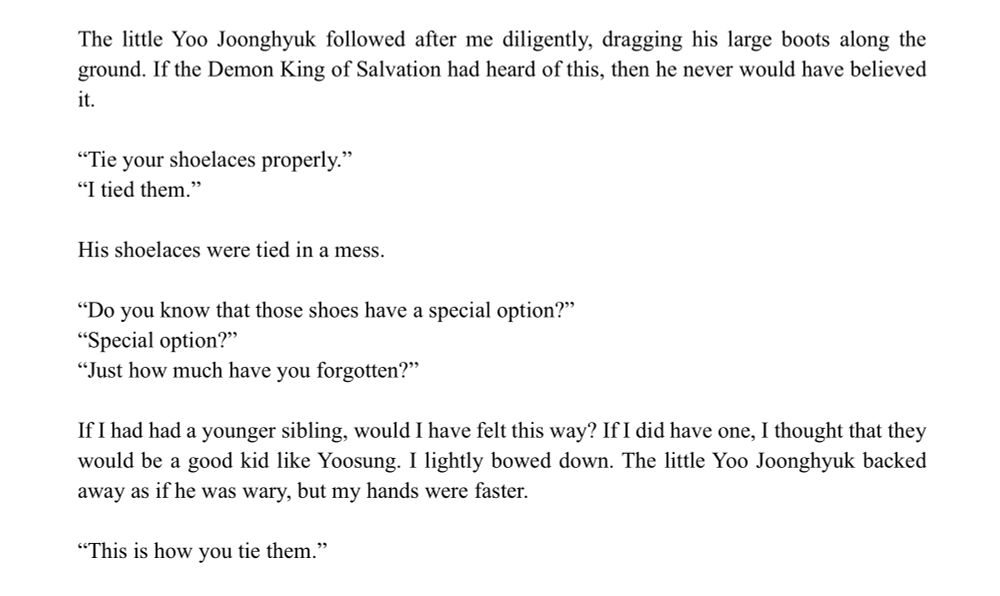 The little Yoo Joonghyuk followed after me diligently, dragging his large boots along the ground. If the Demon King of Salvation had heard of this, then he never would have believed it.

"Tie your shoelaces properly."
"I tied them."

His shoelaces were tied in a mess.

"Do you know that those shoes have a special option?"
"Special option?"
"Just how much have you forgotten?"

If I had had a younger sibling, would I have felt this way? If I did have one, I thought that they would be a good kid like Yoosung. I lightly bowed down. The little Yoo Joonghyuk backed away as if he was wary, but my hands were faster.

"This is how you tie them."